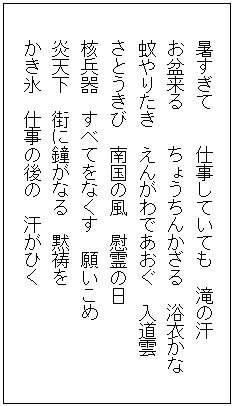 暑すぎて　仕事していても　滝の汗

お盆来る　ちょうちんかざる　浴衣かな

蚊やりたき　えんがわであおぐ　入道雲

さとうきび　南国の風　慰霊の日

核兵器　すべてをなくす　願いこめ

炎天下　街に鐘がなる　黙祷を

かき氷　仕事の後の　汗がひく